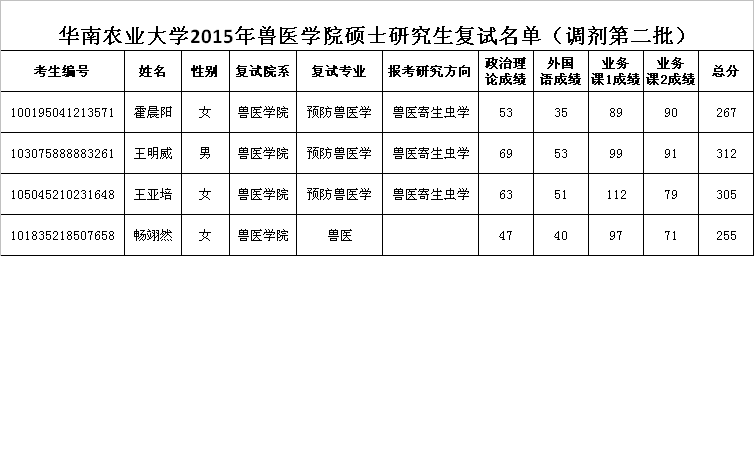 华南农业大学2015年兽医学院硕士研究生复试名单（调剂第二批）

| 考生编号 | 姓名 | 性别 | 复试院系 | 复试专业 | 报考研究方向 | 政治理论成绩 | 外国语成绩 | 业务课1成绩 | 业务课2成绩 | 总分 |
|---|---|---|---|---|---|---|---|---|---|---|
| 100195041213571 | 霍晨阳 | 女 | 兽医学院 | 预防兽医学 | 兽医寄生虫学 | 53 | 35 | 89 | 90 | 267 |
| 103075888883261 | 王明威 | 男 | 兽医学院 | 预防兽医学 | 兽医寄生虫学 | 69 | 53 | 99 | 91 | 312 |
| 105045210231648 | 王亚培 | 女 | 兽医学院 | 预防兽医学 | 兽医寄生虫学 | 63 | 51 | 112 | 79 | 305 |
| 101835218507658 | 畅翊然 | 女 | 兽医学院 | 兽医 |  | 47 | 40 | 97 | 71 | 255 |